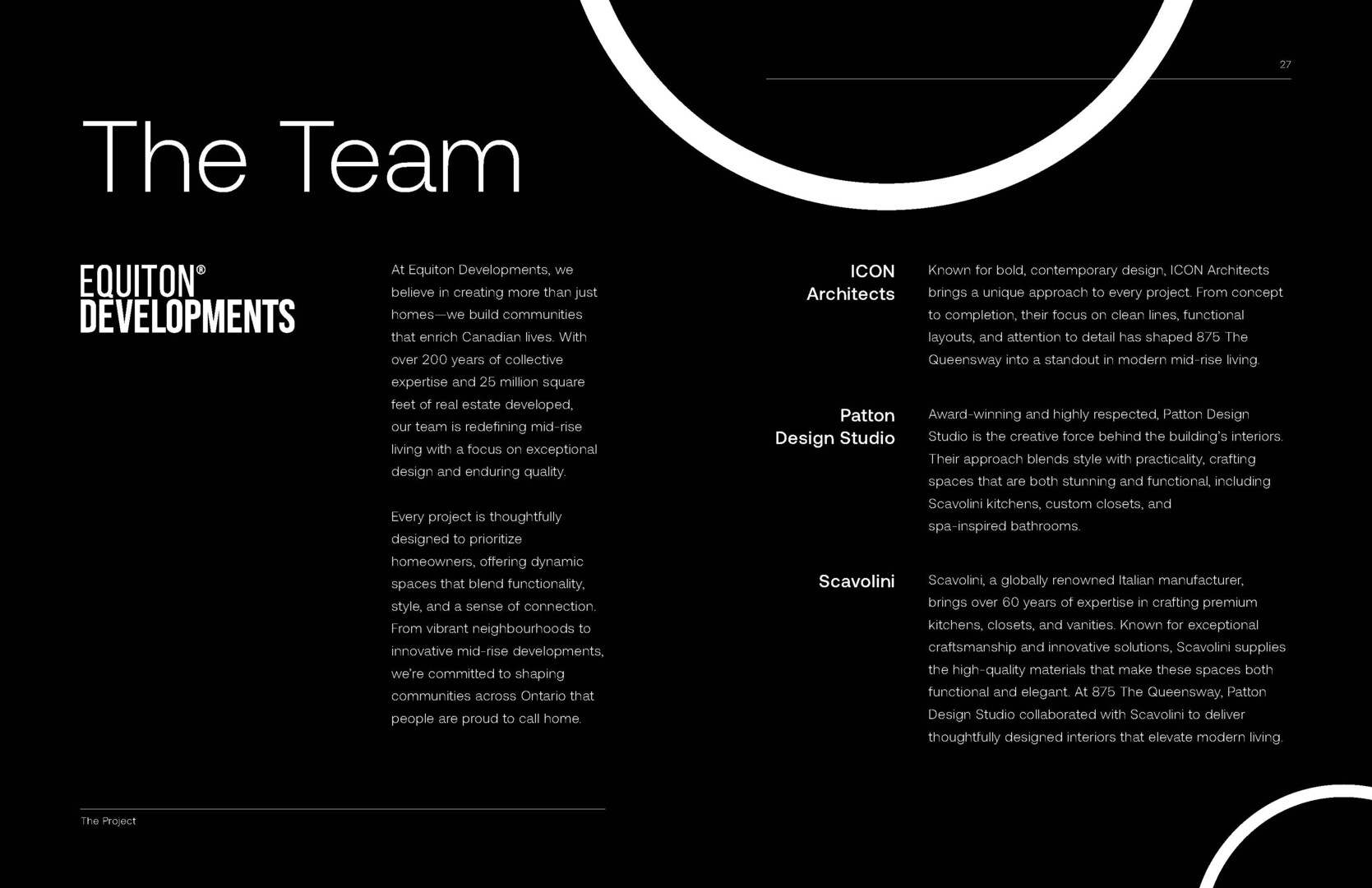 27

The Team

EQUITON®
DEVELOPMENTS

At Equiton Developments, we believe in creating more than just homes—we build communities that enrich Canadian lives. With over 200 years of collective expertise and 25 million square feet of real estate developed, our team is redefining mid-rise living with a focus on exceptional design and enduring quality.

Every project is thoughtfully designed to prioritize homeowners, offering dynamic spaces that blend functionality, style, and a sense of connection. From vibrant neighbourhoods to innovative mid-rise developments, we're committed to shaping communities across Ontario that people are proud to call home.

ICON Architects

Known for bold, contemporary design, ICON Architects brings a unique approach to every project. From concept to completion, their focus on clean lines, functional layouts, and attention to detail has shaped 875 The Queensway into a standout in modern mid-rise living.

Patton Design Studio

Award-winning and highly respected, Patton Design Studio is the creative force behind the building's interiors. Their approach blends style with practicality, crafting spaces that are both stunning and functional, including Scavolini kitchens, custom closets, and spa-inspired bathrooms.

Scavolini

Scavolini, a globally renowned Italian manufacturer, brings over 60 years of expertise in crafting premium kitchens, closets, and vanities. Known for exceptional craftsmanship and innovative solutions, Scavolini supplies the high-quality materials that make these spaces both functional and elegant. At 875 The Queensway, Patton Design Studio collaborated with Scavolini to deliver thoughtfully designed interiors that elevate modern living.

The Project